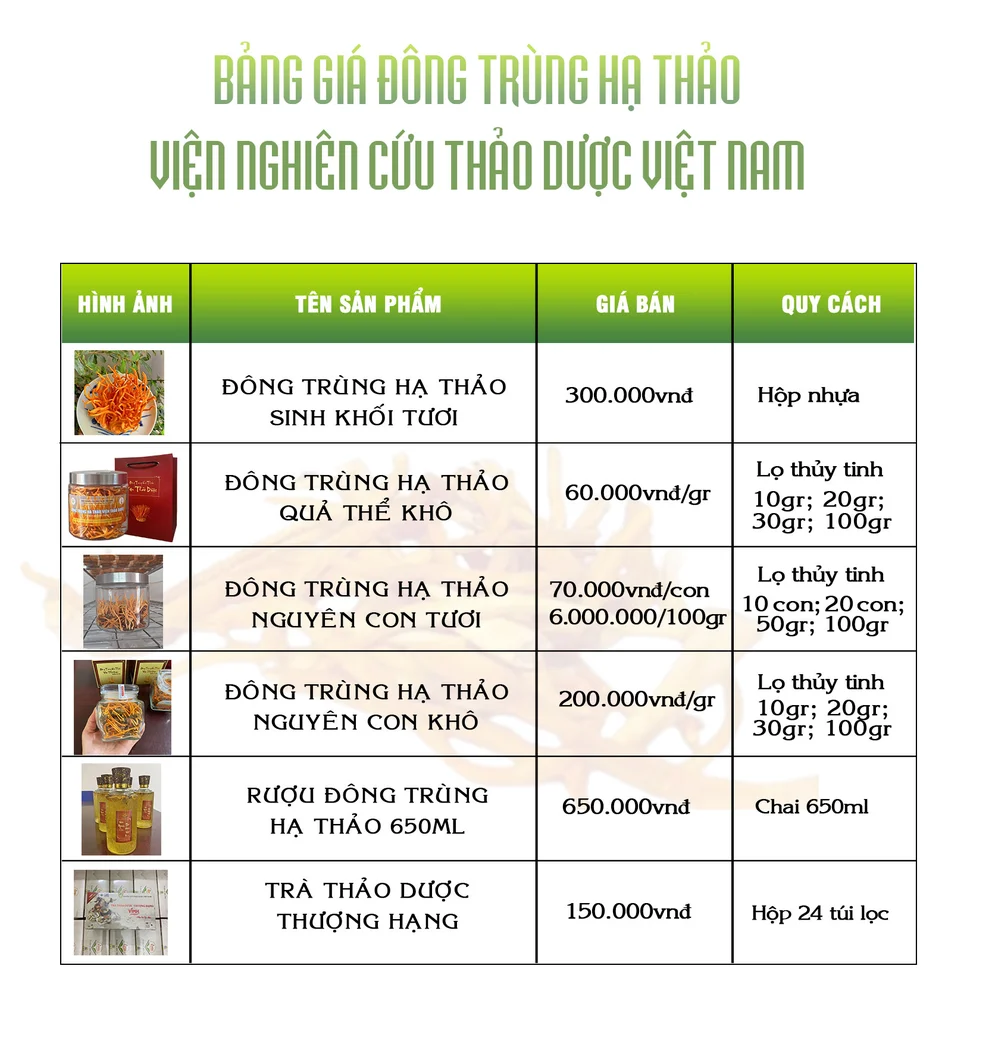 BẢNG GIÁ ĐÔNG TRÙNG HẠ THẢO
VIỆN NGHIÊN CỨU THẢO DƯỢC VIỆT NAM

| HÌNH ẢNH | TÊN SẢN PHẨM | GIÁ BÁN | QUY CÁCH |
|---|---|---|---|
| | ĐÔNG TRÙNG HẠ THẢO SINH KHỐI TƯƠI | 300.000vnđ | Hộp nhựa |
| | ĐÔNG TRÙNG HẠ THẢO QUẢ THỂ KHÔ | 60.000vnđ/gr | Lọ thủy tinh 10gr; 20gr; 30gr; 100gr |
| | ĐÔNG TRÙNG HẠ THẢO NGUYÊN CON TƯƠI | 70.000vnđ/con 6.000.000/100gr | Lọ thủy tinh 10 con; 20 con; 50gr; 100gr |
| | ĐÔNG TRÙNG HẠ THẢO NGUYÊN CON KHÔ | 200.000vnđ/gr | Lọ thủy tinh 10gr; 20gr; 30gr; 100gr |
| | RƯỢU ĐÔNG TRÙNG HẠ THẢO 650ML | 650.000vnđ | Chai 650ml |
| | TRÀ THẢO DƯỢC THƯỢNG HẠNG | 150.000vnđ | Hộp 24 túi lọc |